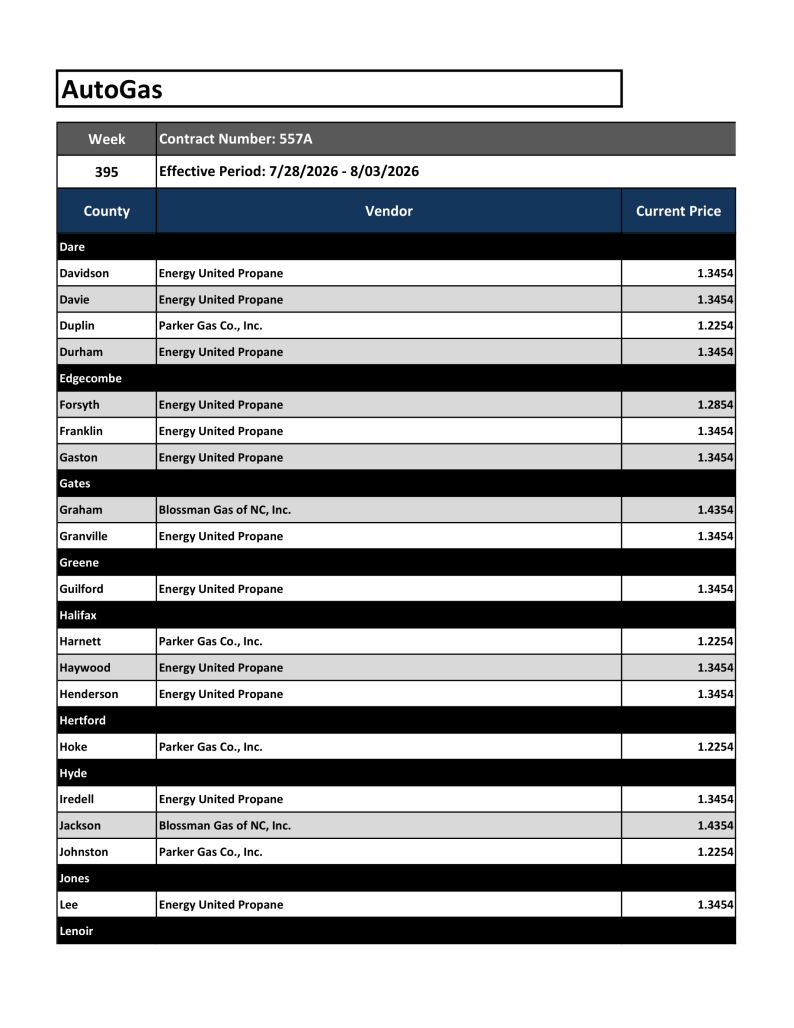 AutoGas

| Week | Contract Number: 557A | |
|---|---|---|
| 395 | Effective Period: 7/28/2026 - 8/03/2026 | |
| County | Vendor | Current Price |
| Dare | | |
| Davidson | Energy United Propane | 1.3454 |
| Davie | Energy United Propane | 1.3454 |
| Duplin | Parker Gas Co., Inc. | 1.2254 |
| Durham | Energy United Propane | 1.3454 |
| Edgecombe | | |
| Forsyth | Energy United Propane | 1.2854 |
| Franklin | Energy United Propane | 1.3454 |
| Gaston | Energy United Propane | 1.3454 |
| Gates | | |
| Graham | Blossman Gas of NC, Inc. | 1.4354 |
| Granville | Energy United Propane | 1.3454 |
| Greene | | |
| Guilford | Energy United Propane | 1.3454 |
| Halifax | | |
| Harnett | Parker Gas Co., Inc. | 1.2254 |
| Haywood | Energy United Propane | 1.3454 |
| Henderson | Energy United Propane | 1.3454 |
| Hertford | | |
| Hoke | Parker Gas Co., Inc. | 1.2254 |
| Hyde | | |
| Iredell | Energy United Propane | 1.3454 |
| Jackson | Blossman Gas of NC, Inc. | 1.4354 |
| Johnston | Parker Gas Co., Inc. | 1.2254 |
| Jones | | |
| Lee | Energy United Propane | 1.3454 |
| Lenoir | | |